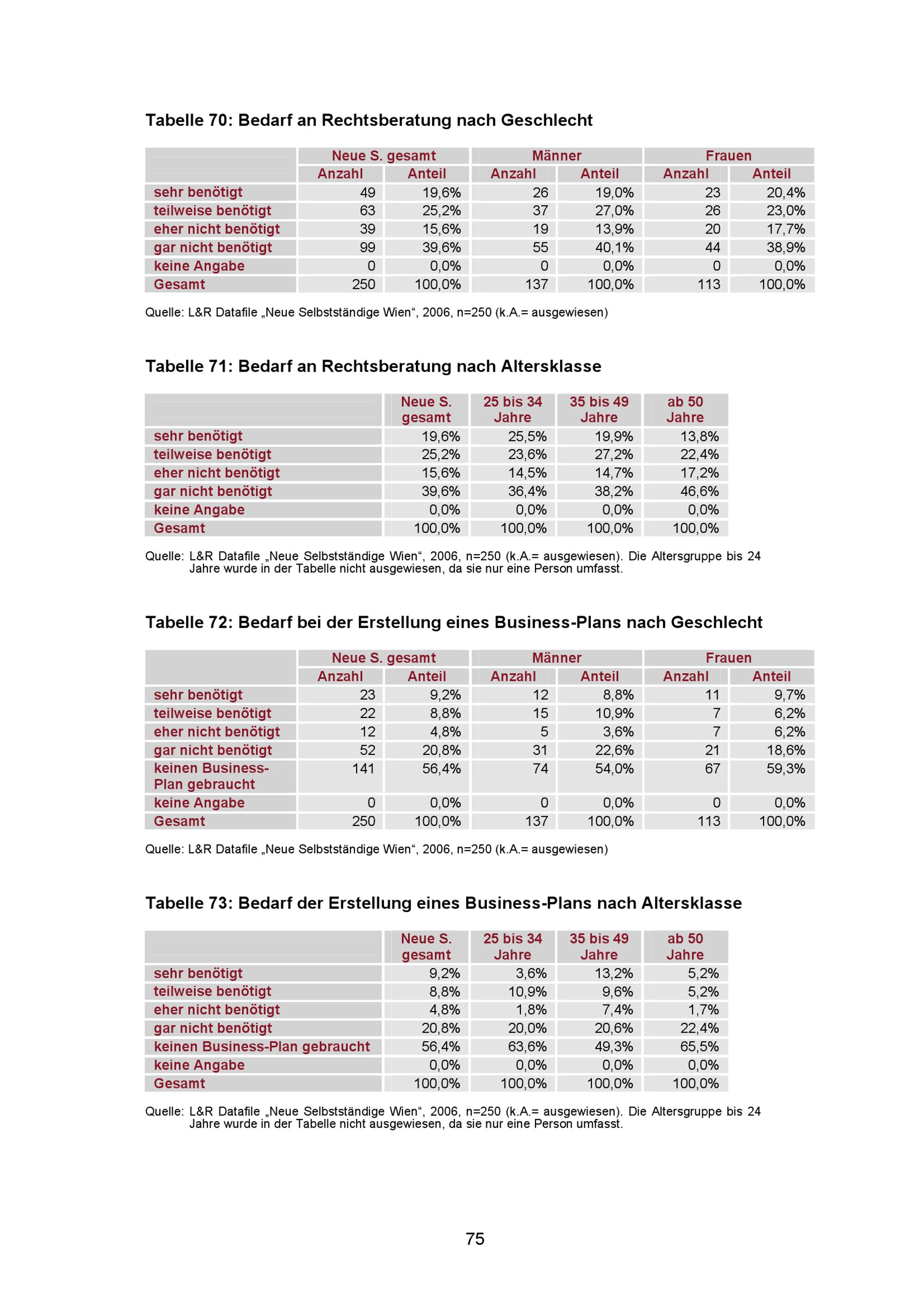 Tabelle 70: Bedarf an Rechtsberatung nach Geschlecht

| | Neue S. gesamt | | Männer | | Frauen | |
|---|---|---|---|---|---|---|
| | Anzahl | Anteil | Anzahl | Anteil | Anzahl | Anteil |
| sehr benötigt | 49 | 19,6% | 26 | 19,0% | 23 | 20,4% |
| teilweise benötigt | 63 | 25,2% | 37 | 27,0% | 26 | 23,0% |
| eher nicht benötigt | 39 | 15,6% | 19 | 13,9% | 20 | 17,7% |
| gar nicht benötigt | 99 | 39,6% | 55 | 40,1% | 44 | 38,9% |
| keine Angabe | 0 | 0,0% | 0 | 0,0% | 0 | 0,0% |
| Gesamt | 250 | 100,0% | 137 | 100,0% | 113 | 100,0% |

Quelle: L&R Datafile „Neue Selbstständige Wien“, 2006, n=250 (k.A.= ausgewiesen)

Tabelle 71: Bedarf an Rechtsberatung nach Altersklasse

| | Neue S. gesamt | 25 bis 34 Jahre | 35 bis 49 Jahre | ab 50 Jahre |
|---|---|---|---|---|
| sehr benötigt | 19,6% | 25,5% | 19,9% | 13,8% |
| teilweise benötigt | 25,2% | 23,6% | 27,2% | 22,4% |
| eher nicht benötigt | 15,6% | 14,5% | 14,7% | 17,2% |
| gar nicht benötigt | 39,6% | 36,4% | 38,2% | 46,6% |
| keine Angabe | 0,0% | 0,0% | 0,0% | 0,0% |
| Gesamt | 100,0% | 100,0% | 100,0% | 100,0% |

Quelle: L&R Datafile „Neue Selbstständige Wien“, 2006, n=250 (k.A.= ausgewiesen). Die Altersgruppe bis 24 Jahre wurde in der Tabelle nicht ausgewiesen, da sie nur eine Person umfasst.

Tabelle 72: Bedarf bei der Erstellung eines Business-Plans nach Geschlecht

| | Neue S. gesamt | | Männer | | Frauen | |
|---|---|---|---|---|---|---|
| | Anzahl | Anteil | Anzahl | Anteil | Anzahl | Anteil |
| sehr benötigt | 23 | 9,2% | 12 | 8,8% | 11 | 9,7% |
| teilweise benötigt | 22 | 8,8% | 15 | 10,9% | 7 | 6,2% |
| eher nicht benötigt | 12 | 4,8% | 5 | 3,6% | 7 | 6,2% |
| gar nicht benötigt | 52 | 20,8% | 31 | 22,6% | 21 | 18,6% |
| keinen Business-Plan gebraucht | 141 | 56,4% | 74 | 54,0% | 67 | 59,3% |
| keine Angabe | 0 | 0,0% | 0 | 0,0% | 0 | 0,0% |
| Gesamt | 250 | 100,0% | 137 | 100,0% | 113 | 100,0% |

Quelle: L&R Datafile „Neue Selbstständige Wien“, 2006, n=250 (k.A.= ausgewiesen)

Tabelle 73: Bedarf der Erstellung eines Business-Plans nach Altersklasse

| | Neue S. gesamt | 25 bis 34 Jahre | 35 bis 49 Jahre | ab 50 Jahre |
|---|---|---|---|---|
| sehr benötigt | 9,2% | 3,6% | 13,2% | 5,2% |
| teilweise benötigt | 8,8% | 10,9% | 9,6% | 5,2% |
| eher nicht benötigt | 4,8% | 1,8% | 7,4% | 1,7% |
| gar nicht benötigt | 20,8% | 20,0% | 20,6% | 22,4% |
| keinen Business-Plan gebraucht | 56,4% | 63,6% | 49,3% | 65,5% |
| keine Angabe | 0,0% | 0,0% | 0,0% | 0,0% |
| Gesamt | 100,0% | 100,0% | 100,0% | 100,0% |

Quelle: L&R Datafile „Neue Selbstständige Wien“, 2006, n=250 (k.A.= ausgewiesen). Die Altersgruppe bis 24 Jahre wurde in der Tabelle nicht ausgewiesen, da sie nur eine Person umfasst.

75